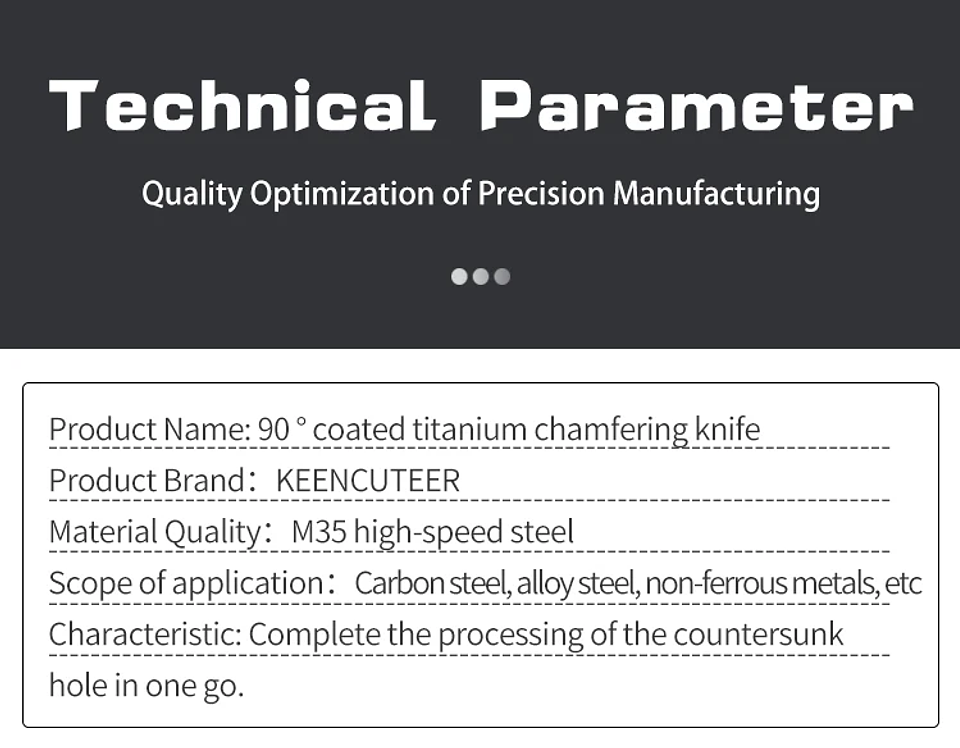 Technical Parameter

Quality Optimization of Precision Manufacturing

Product Name: 90 ° coated titanium chamfering knife

Product Brand： KEENCUTEER

Material Quality： M35 high-speed steel

Scope of application： Carbon steel, alloy steel, non-ferrous metals, etc

Characteristic: Complete the processing of the countersunk hole in one go.